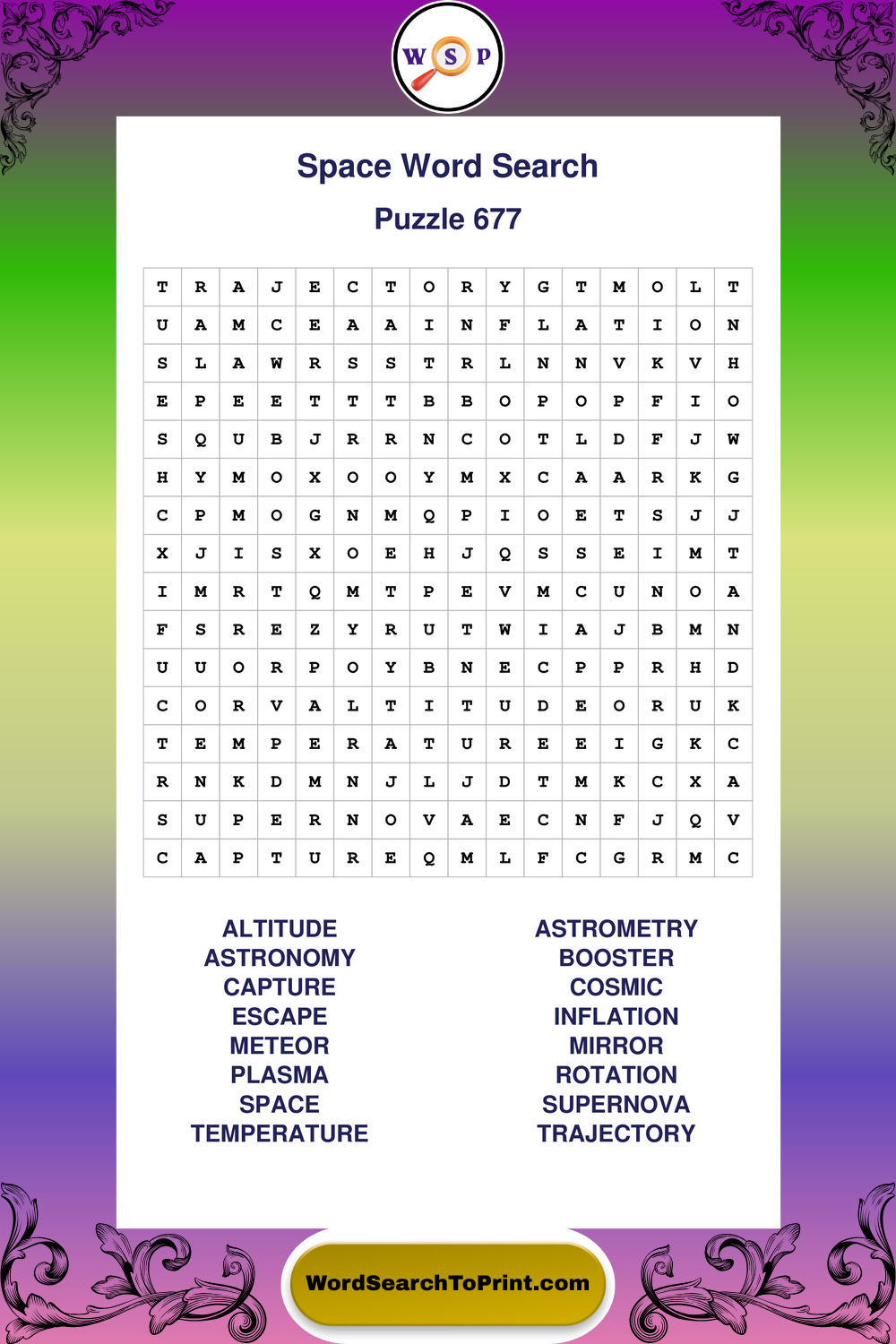 W S P

Space Word Search

Puzzle 677

| T | R | A | J | E | C | T | O | R | Y | G | T | M | O | L | T |
|---|---|---|---|---|---|---|---|---|---|---|---|---|---|---|---|
| U | A | M | C | E | A | A | I | N | F | L | A | T | I | O | N |
| S | L | A | W | R | S | S | T | R | L | N | N | V | K | V | H |
| E | P | E | E | T | T | T | B | B | O | P | O | P | F | I | O |
| S | Q | U | B | J | R | R | N | C | O | T | L | D | F | J | W |
| H | Y | M | O | X | O | O | Y | M | X | C | A | A | R | K | G |
| C | P | M | O | G | N | M | Q | P | I | O | E | T | S | J | J |
| X | J | I | S | X | O | E | H | J | Q | S | S | E | I | M | T |
| I | M | R | T | Q | M | T | P | E | V | M | C | U | N | O | A |
| F | S | R | E | Z | Y | R | U | T | W | I | A | J | B | M | N |
| U | U | O | R | P | O | Y | B | N | E | C | P | P | R | H | D |
| C | O | R | V | A | L | T | I | T | U | D | E | O | R | U | K |
| T | E | M | P | E | R | A | T | U | R | E | E | I | G | K | C |
| R | N | K | D | M | N | J | L | J | D | T | M | K | C | X | A |
| S | U | P | E | R | N | O | V | A | E | C | N | F | J | Q | V |
| C | A | P | T | U | R | E | Q | M | L | F | C | G | R | M | C |

ALTITUDE
ASTRONOMY
CAPTURE
ESCAPE
METEOR
PLASMA
SPACE
TEMPERATURE

ASTROMETRY
BOOSTER
COSMIC
INFLATION
MIRROR
ROTATION
SUPERNOVA
TRAJECTORY

WordSearchToPrint.com